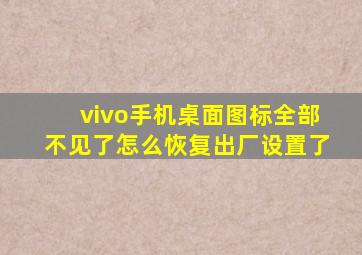 vivo手机桌面图标全部不见了怎么恢复出厂设置了